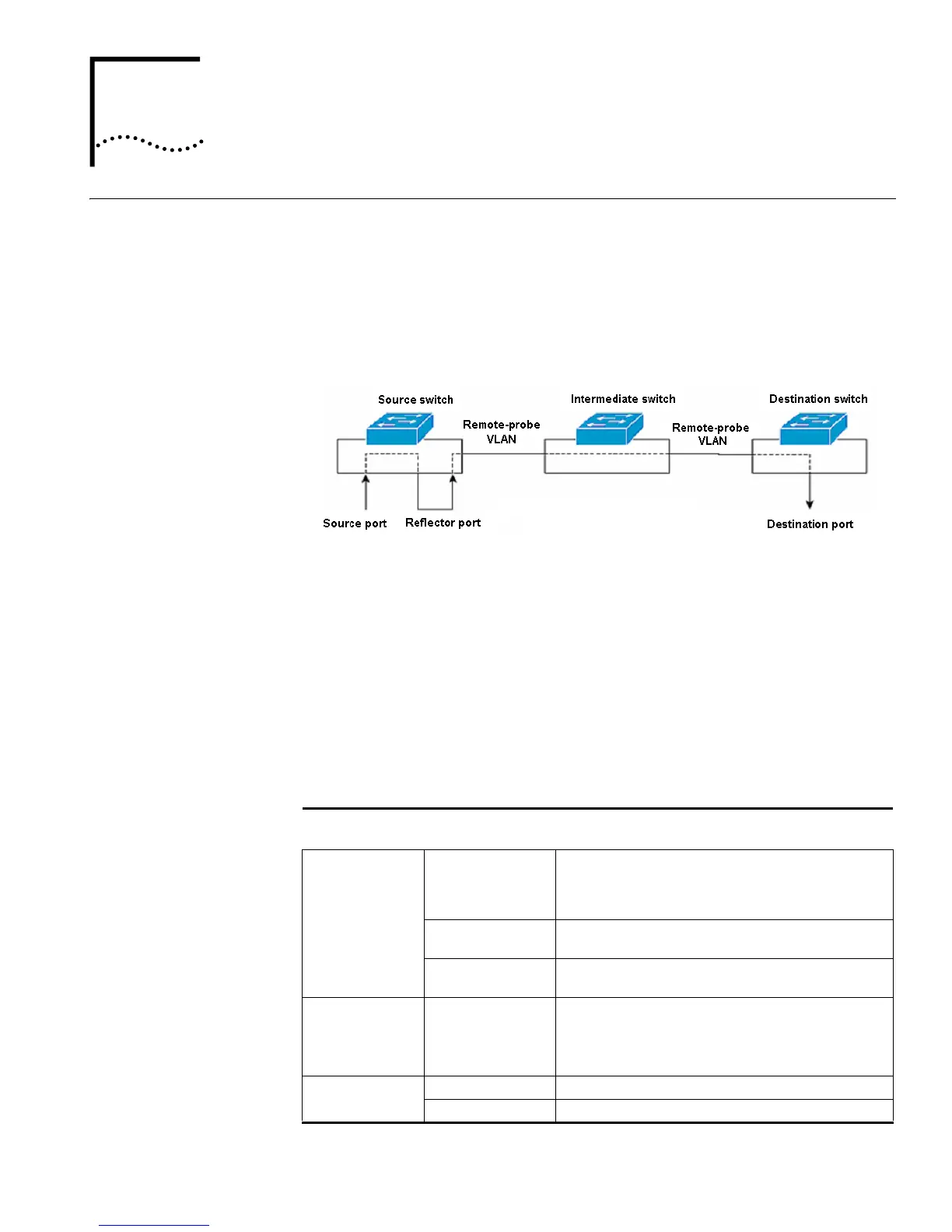 Source switch

Intermediate switch

Destination switch

Remote-probe VLAN

Remote-probe VLAN

Source port

Reflector port

Destination port